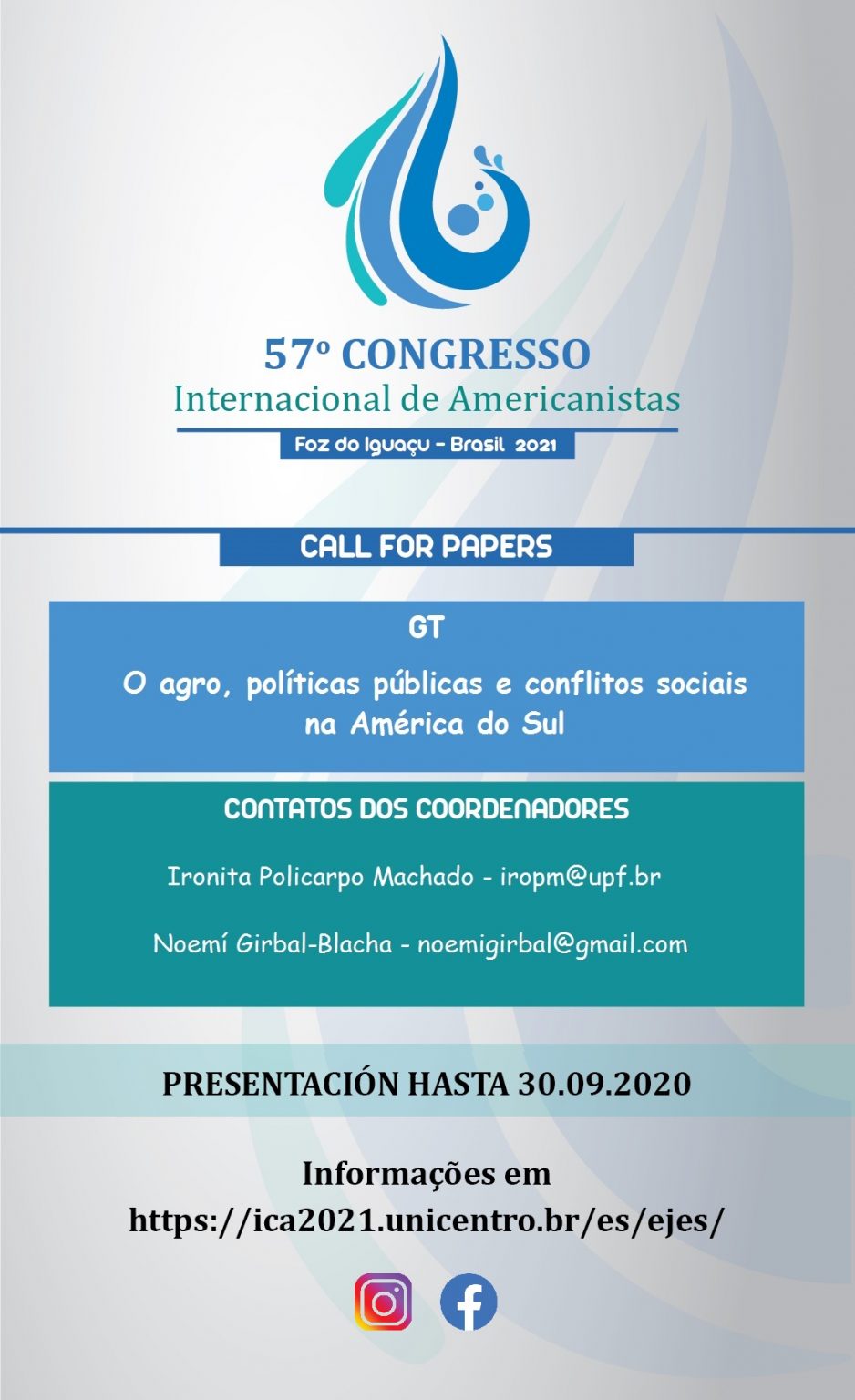 57º CONGRESSO
Internacional de Americanistas
Foz do Iguaçu – Brasil 2021

CALL FOR PAPERS

GT

O agro, políticas públicas e conflitos sociais na América do Sul

CONTATOS DOS COORDENADORES

Ironita Policarpo Machado - iropm@upf.br

Noemí Girbal-Blacha - noemigirbal@gmail.com

PRESENTACIÓN HASTA 30.09.2020

Informações em
https://ica2021.unicentro.br/es/ejes/